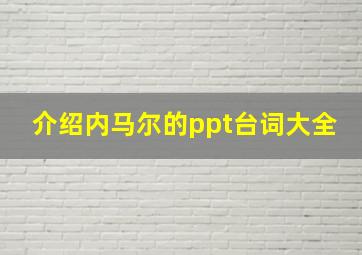 介绍内马尔的ppt台词大全